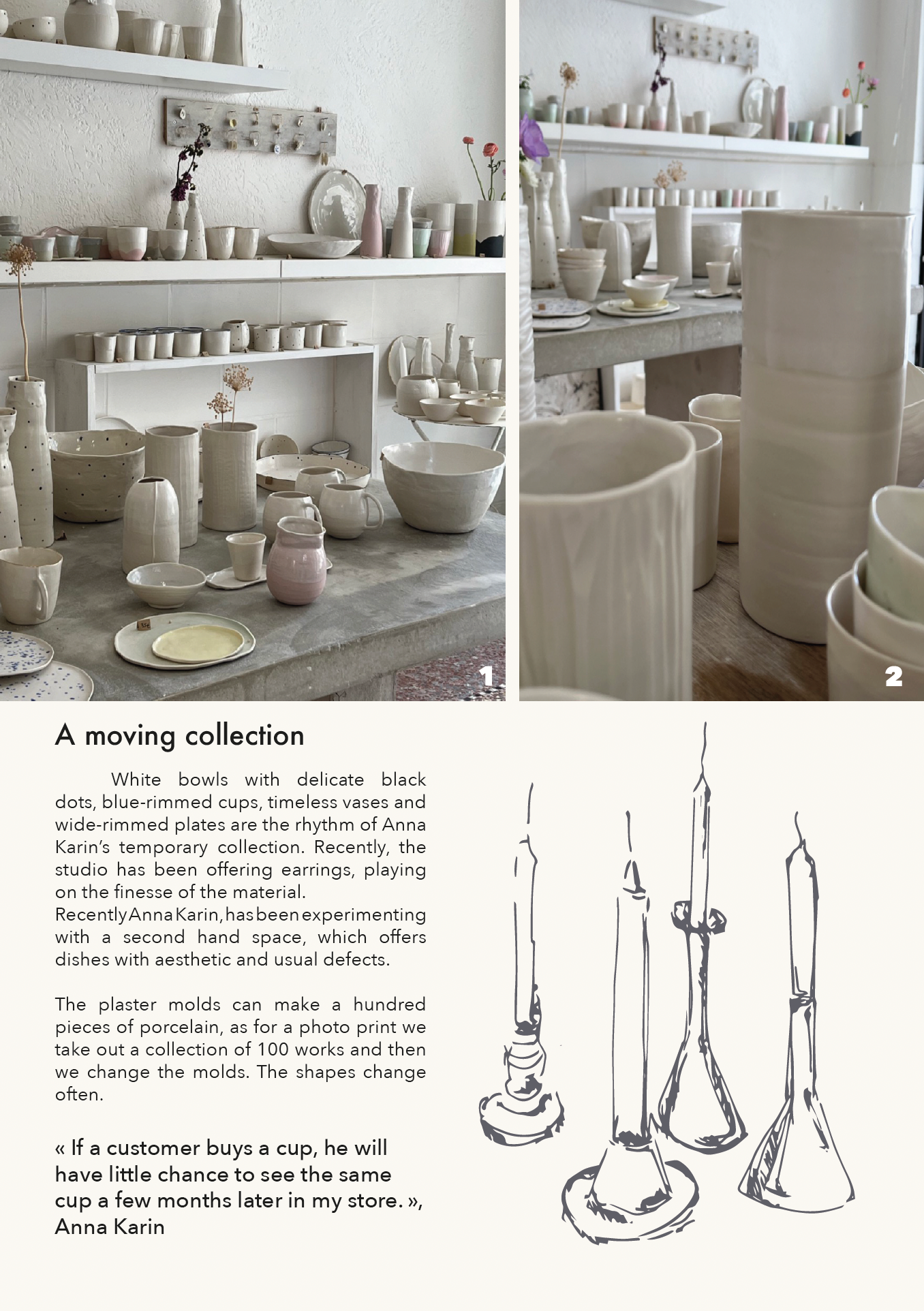 1

2

A moving collection

White bowls with delicate black dots, blue-rimmed cups, timeless vases and wide-rimmed plates are the rhythm of Anna Karin's temporary collection. Recently, the studio has been offering earrings, playing on the finesse of the material.
Recently Anna Karin, has been experimenting with a second hand space, which offers dishes with aesthetic and usual defects.

The plaster molds can make a hundred pieces of porcelain, as for a photo print we take out a collection of 100 works and then we change the molds. The shapes change often.

« If a customer buys a cup, he will have little chance to see the same cup a few months later in my store. », Anna Karin